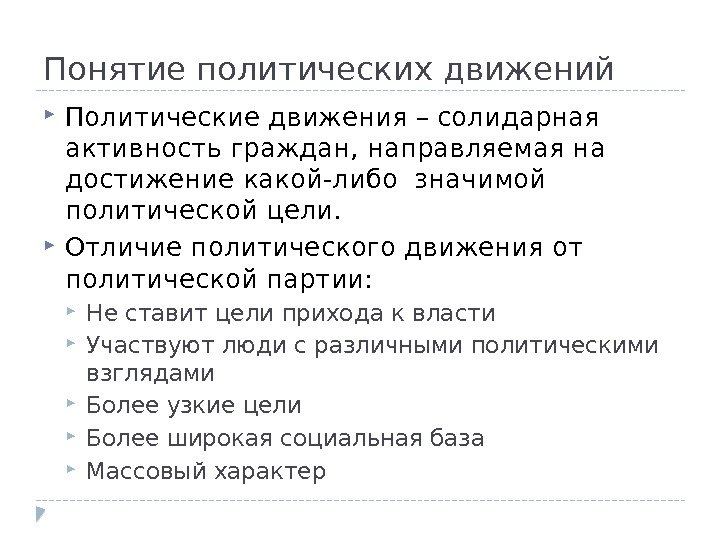 Понятие политических движений

Политические движения – солидарная активность граждан, направляемая на достижение какой-либо значимой политической цели.

Отличие политического движения от политической партии:

Не ставит цели прихода к власти

Участвуют люди с различными политическими взглядами

Более узкие цели

Более широкая социальная база

Массовый характер